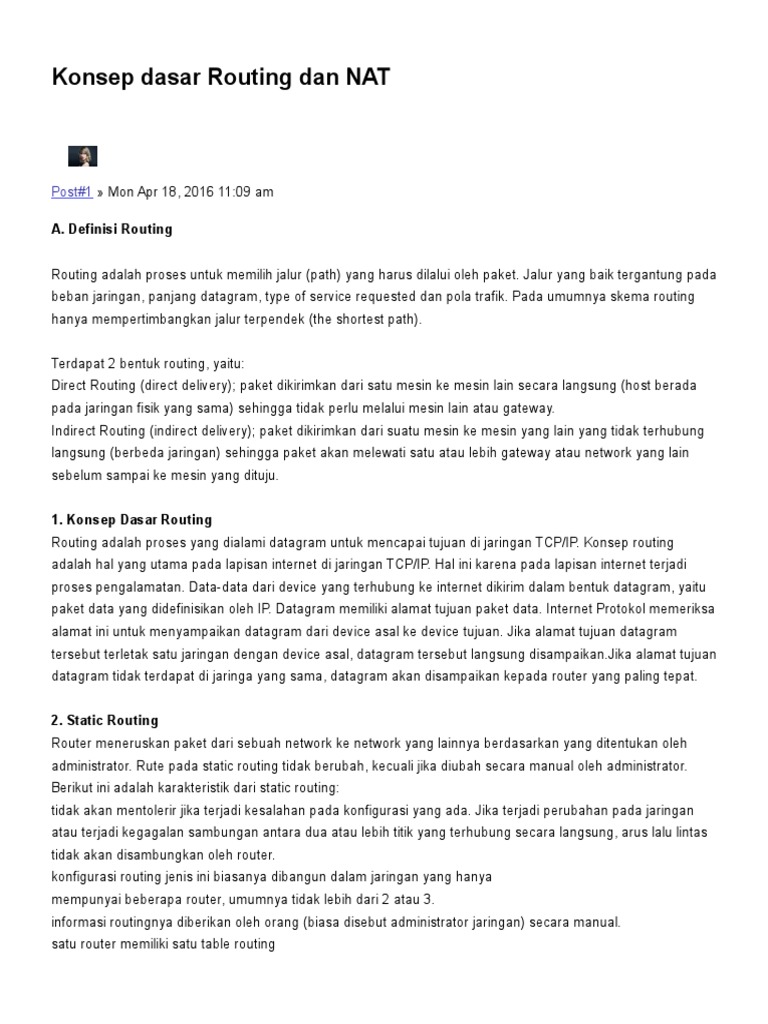 Konsep dasar Routing dan NAT

Post#1 » Mon Apr 18, 2016 11:09 am

A. Definisi Routing

Routing adalah proses untuk memilih jalur (path) yang harus dilalui oleh paket. Jalur yang baik tergantung pada beban jaringan, panjang datagram, type of service requested dan pola trafik. Pada umumnya skema routing hanya mempertimbangkan jalur terpendek (the shortest path).

Terdapat 2 bentuk routing, yaitu:
Direct Routing (direct delivery); paket dikirimkan dari satu mesin ke mesin lain secara langsung (host berada pada jaringan fisik yang sama) sehingga tidak perlu melalui mesin lain atau gateway.
Indirect Routing (indirect delivery); paket dikirimkan dari suatu mesin ke mesin yang lain yang tidak terhubung langsung (berbeda jaringan) sehingga paket akan melewati satu atau lebih gateway atau network yang lain sebelum sampai ke mesin yang dituju.

1. Konsep Dasar Routing
Routing adalah proses yang dialami datagram untuk mencapai tujuan di jaringan TCP/IP. Konsep routing adalah hal yang utama pada lapisan internet di jaringan TCP/IP. Hal ini karena pada lapisan internet terjadi proses pengalamatan. Data-data dari device yang terhubung ke internet dikirim dalam bentuk datagram, yaitu paket data yang didefinisikan oleh IP. Datagram memiliki alamat tujuan paket data. Internet Protokol memeriksa alamat ini untuk menyampaikan datagram dari device asal ke device tujuan. Jika alamat tujuan datagram tersebut terletak satu jaringan dengan device asal, datagram tersebut langsung disampaikan.Jika alamat tujuan datagram tidak terdapat di jaringa yang sama, datagram akan disampaikan kepada router yang paling tepat.

2. Static Routing
Router meneruskan paket dari sebuah network ke network yang lainnya berdasarkan yang ditentukan oleh administrator. Rute pada static routing tidak berubah, kecuali jika diubah secara manual oleh administrator.
Berikut ini adalah karakteristik dari static routing:
tidak akan mentolerir jika terjadi kesalahan pada konfigurasi yang ada. Jika terjadi perubahan pada jaringan atau terjadi kegagalan sambungan antara dua atau lebih titik yang terhubung secara langsung, arus lalu lintas tidak akan disambungkan oleh router.
konfigurasi routing jenis ini biasanya dibangun dalam jaringan yang hanya
mempunyai beberapa router, umumnya tidak lebih dari 2 atau 3.
informasi routingnya diberikan oleh orang (biasa disebut administrator jaringan) secara manual.
satu router memiliki satu table routing